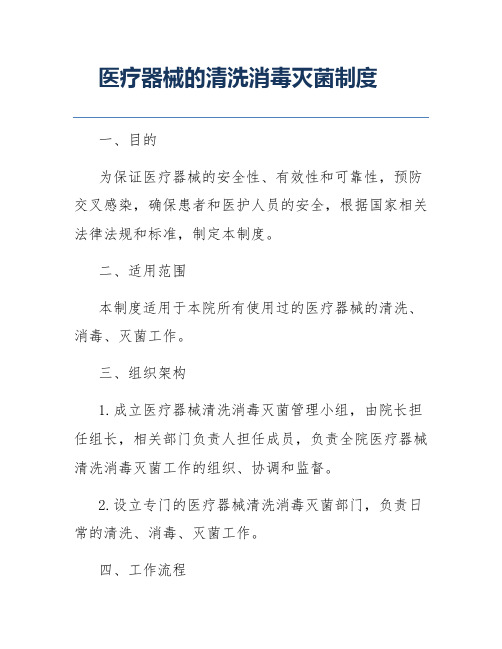 医疗器械的清洗消毒灭菌制度

一、目的

为保证医疗器械的安全性、有效性和可靠性，预防交叉感染，确保患者和医护人员的安全，根据国家相关法律法规和标准，制定本制度。

二、适用范围

本制度适用于本院所有使用过的医疗器械的清洗、消毒、灭菌工作。

三、组织架构

1. 成立医疗器械清洗消毒灭菌管理小组，由院长担任组长，相关部门负责人担任成员，负责全院医疗器械清洗消毒灭菌工作的组织、协调和监督。

2. 设立专门的医疗器械清洗消毒灭菌部门，负责日常的清洗、消毒、灭菌工作。

四、工作流程